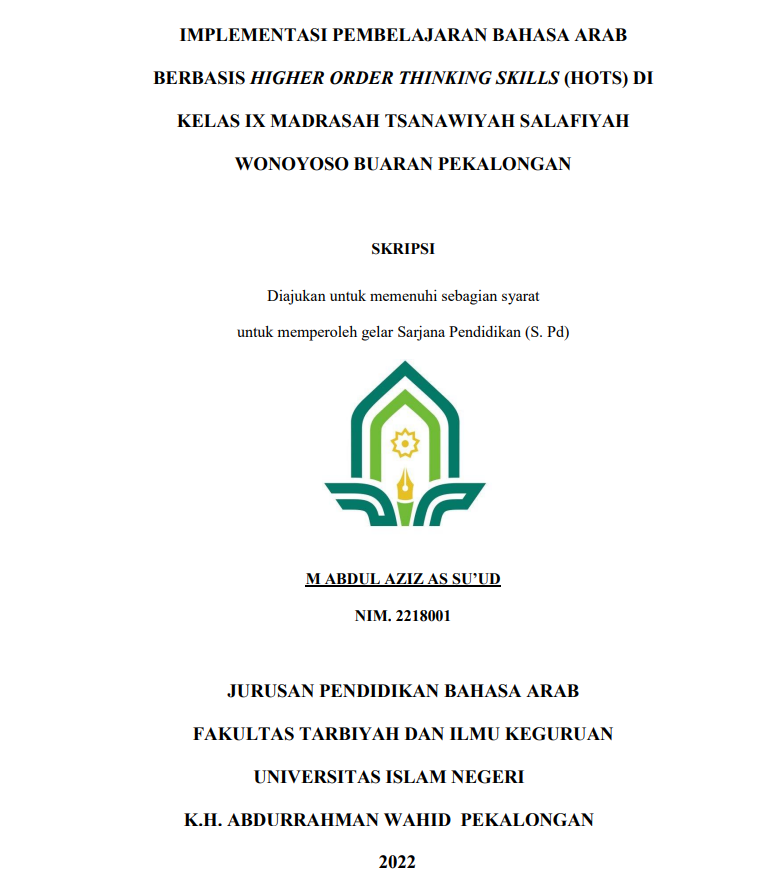 IMPLEMENTASI PEMBELAJARAN BAHASA ARAB BERBASIS HIGHER ORDER THINKING SKILLS (HOTS) DI KELAS IX MADRASAH TSANAWIYAH SALAFIYAH WONOYOSO BUARAN PEKALONGAN

SKRIPSI

Diajukan untuk memenuhi sebagian syarat untuk memperoleh gelar Sarjana Pendidikan (S. Pd)

M ABDUL AZIZ AS SU'UD

NIM. 2218001

JURUSAN PENDIDIKAN BAHASA ARAB

FAKULTAS TARBIYAH DAN ILMU KEGURUAN

UNIVERSITAS ISLAM NEGERI

K.H. ABDURRAHMAN WAHID PEKALONGAN

2022